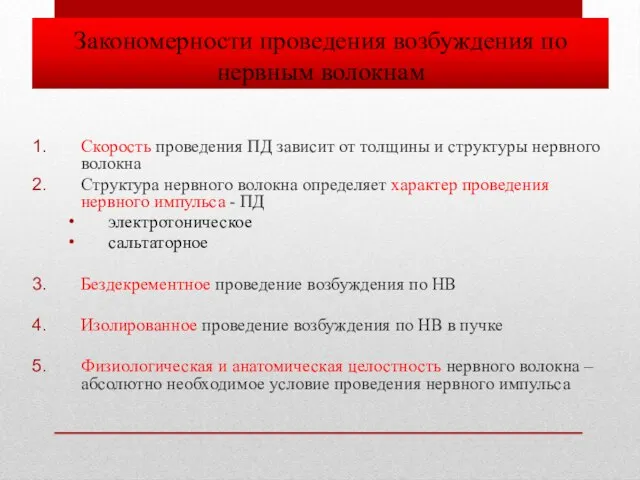 Закономерности проведения возбуждения по нервным волокнам

1. Скорость проведения ПД зависит от толщины и структуры нервного волокна
2. Структура нервного волокна определяет характер проведения нервного импульса - ПД
• электротоническое
• сальтаторное

3. Бездекрементное проведение возбуждения по НВ

4. Изолированное проведение возбуждения по НВ в пучке

5. Физиологическая и анатомическая целостность нервного волокна – абсолютно необходимое условие проведения нервного импульса